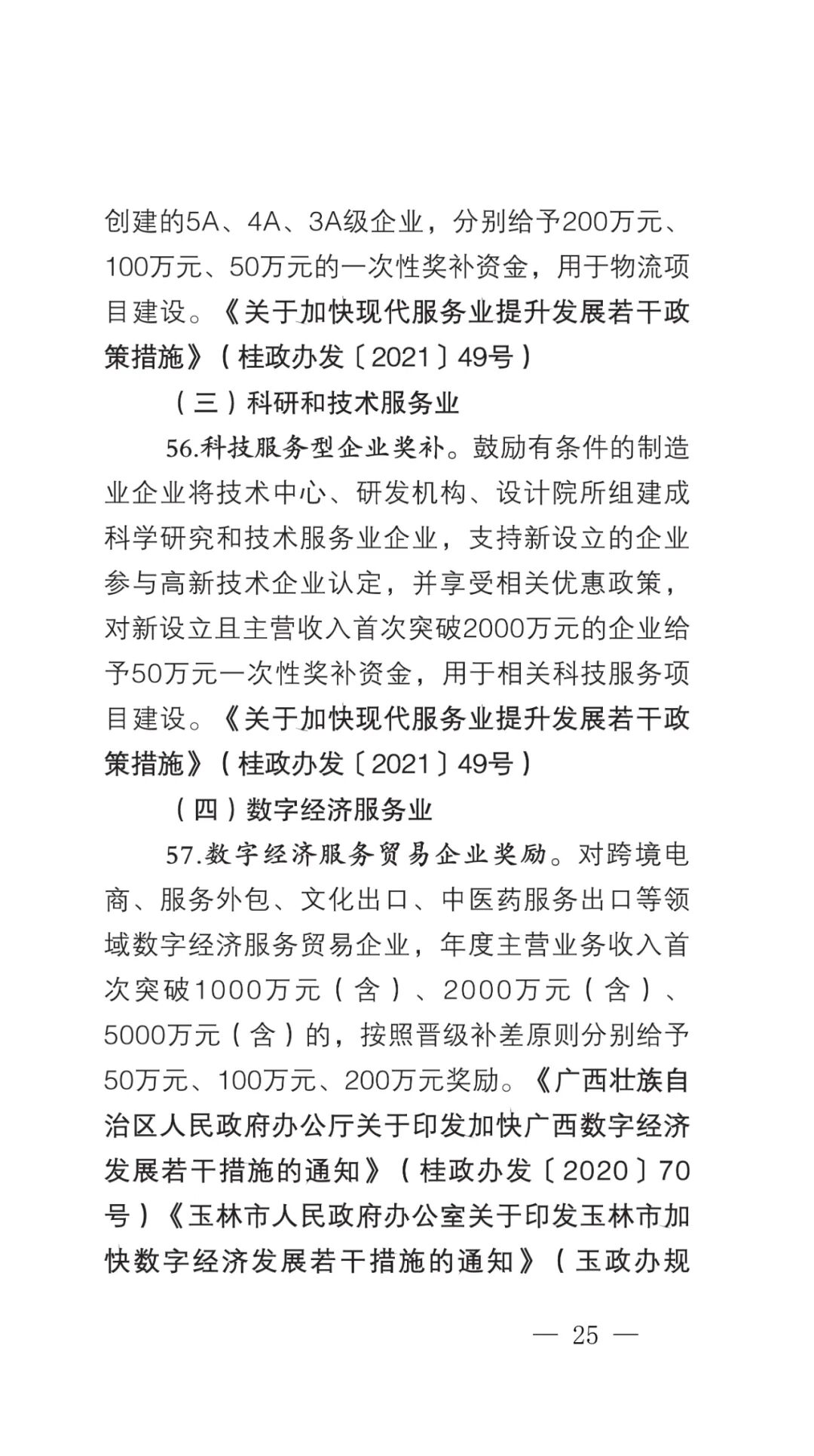 创建的5A、4A、3A级企业，分别给予200万元、100万元、50万元的一次性奖补资金，用于物流项目建设。《关于加快现代服务业提升发展若干政策措施》（桂政办发〔2021〕49号）

（三）科研和技术服务业

56.科技服务型企业奖补。鼓励有条件的制造业企业将技术中心、研发机构、设计院所组建成科学研究和技术服务业企业，支持新设立的企业参与高新技术企业认定，并享受相关优惠政策，对新设立且主营收入首次突破2000万元的企业给予50万元一次性奖补资金，用于相关科技服务项目建设。《关于加快现代服务业提升发展若干政策措施》（桂政办发〔2021〕49号）

（四）数字经济服务业

57.数字经济服务贸易企业奖励。对跨境电商、服务外包、文化出口、中医药服务出口等领域数字经济服务贸易企业，年度主营业务收入首次突破1000万元（含）、2000万元（含）、5000万元（含）的，按照晋级补差原则分别给予50万元、100万元、200万元奖励。《广西壮族自治区人民政府办公厅关于印发加快广西数字经济发展若干措施的通知》（桂政办发〔2020〕70号）《玉林市人民政府办公室关于印发玉林市加快数字经济发展若干措施的通知》（玉政办规

— 25 —